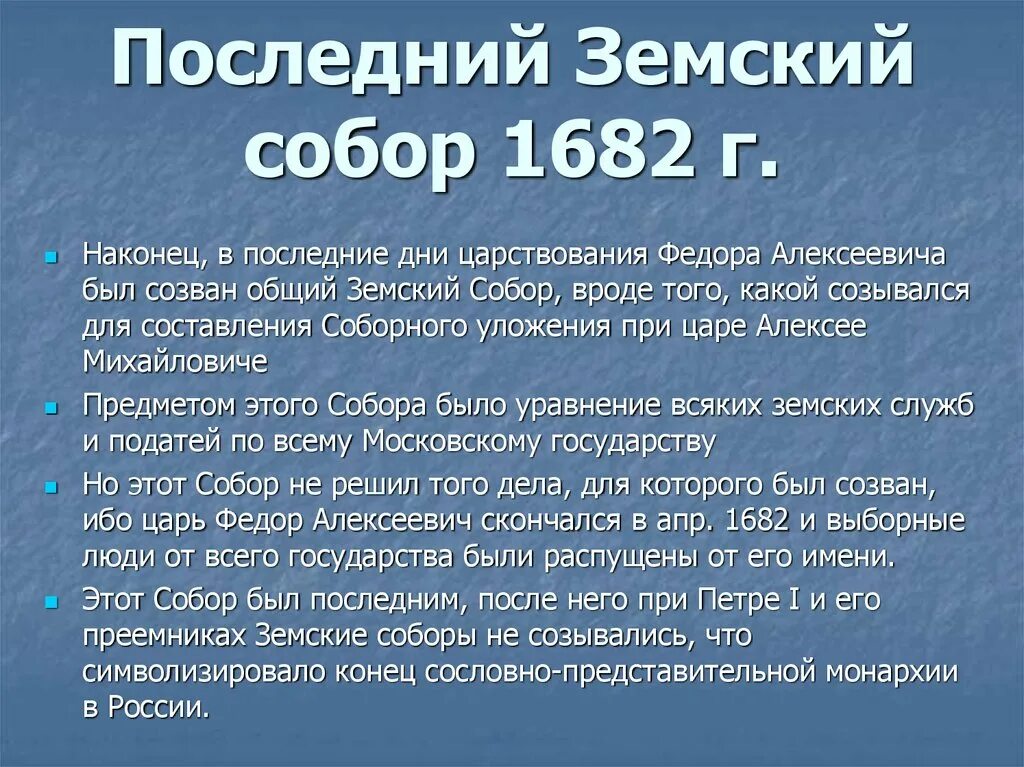 Последний Земский собор 1682 г.

• Наконец, в последние дни царствования Федора Алексеевича был созван общий Земский Собор, вроде того, какой созывался для составления Соборного уложения при царе Алексее Михайловиче

• Предметом этого Собора было уравнение всяких земских служб и податей по всему Московскому государству

• Но этот Собор не решил того дела, для которого был созван, ибо царь Федор Алексеевич скончался в апр. 1682 и выборные люди от всего государства были распущены от его имени.

• Этот Собор был последним, после него при Петре I и его преемниках Земские соборы не созывались, что символизировало конец сословно-представительной монархии в России.